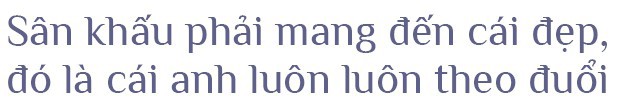 Sân khấu phải mang đến cái đẹp, đó là cái anh luôn luôn theo đuổi